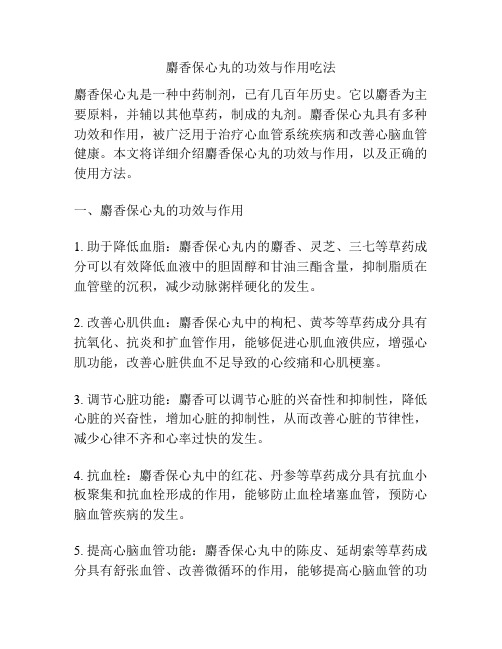 麝香保心丸的功效与作用吃法

麝香保心丸是一种中药制剂，已有几百年历史。它以麝香为主要原料，并辅以其他草药，制成的丸剂。麝香保心丸具有多种功效和作用，被广泛用于治疗心血管系统疾病和改善心脑血管健康。本文将详细介绍麝香保心丸的功效与作用，以及正确的使用方法。

一、麝香保心丸的功效与作用

1. 助于降低血脂：麝香保心丸内的麝香、灵芝、三七等草药成分可以有效降低血液中的胆固醇和甘油三酯含量，抑制脂质在血管壁的沉积，减少动脉粥样硬化的发生。

2. 改善心肌供血：麝香保心丸中的枸杞、黄芩等草药成分具有抗氧化、抗炎和扩血管作用，能够促进心肌血液供应，增强心肌功能，改善心脏供血不足导致的心绞痛和心肌梗塞。

3. 调节心脏功能：麝香可以调节心脏的兴奋性和抑制性，降低心脏的兴奋性，增加心脏的抑制性，从而改善心脏的节律性，减少心律不齐和心率过快的发生。

4. 抗血栓：麝香保心丸中的红花、丹参等草药成分具有抗血小板聚集和抗血栓形成的作用，能够防止血栓堵塞血管，预防心脑血管疾病的发生。

5. 提高心脑血管功能：麝香保心丸中的陈皮、延胡索等草药成分具有舒张血管、改善微循环的作用，能够提高心脑血管的功